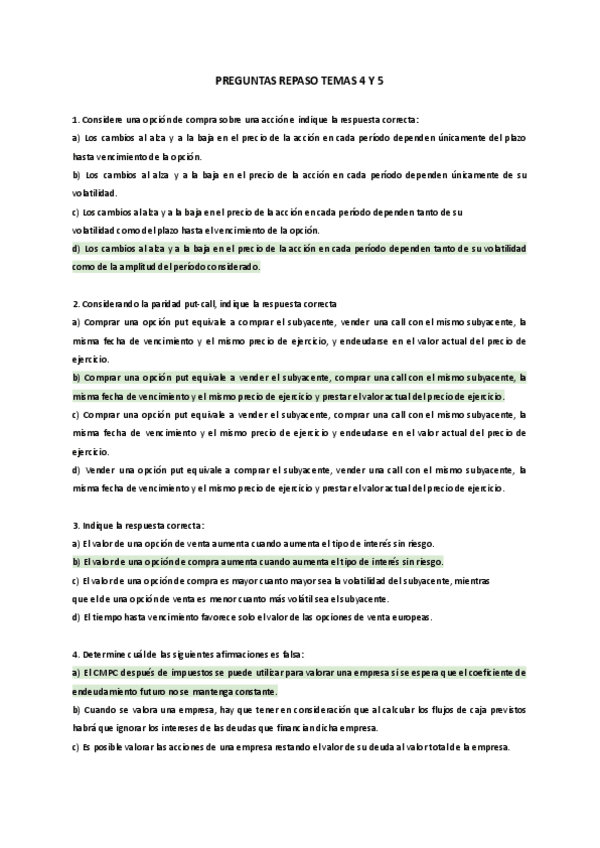 PREGUNTAS REPASO TEMAS 4 Y 5

1. Considere una opción de compra sobre una acción e indique la respuesta correcta:
a) Los cambios al alza y a la baja en el precio de la acción en cada período dependen únicamente del plazo hasta vencimiento de la opción.
b) Los cambios al alza y a la baja en el precio de la acción en cada período dependen únicamente de su volatilidad.
c) Los cambios al alza y a la baja en el precio de la acción en cada período dependen tanto de su volatilidad como del plazo hasta el vencimiento de la opción.
d) Los cambios al alza y a la baja en el precio de la acción en cada período dependen tanto de su volatilidad como de la amplitud del período considerado.

2. Considerando la paridad put-call, indique la respuesta correcta
a) Comprar una opción put equivale a comprar el subyacente, vender una call con el mismo subyacente, la misma fecha de vencimiento y el mismo precio de ejercicio, y endeudarse en el valor actual del precio de ejercicio.
b) Comprar una opción put equivale a vender el subyacente, comprar una call con el mismo subyacente, la misma fecha de vencimiento y el mismo precio de ejercicio y prestar el valor actual del precio de ejercicio.
c) Comprar una opción put equivale a vender el subyacente, comprar una call con el mismo subyacente, la misma fecha de vencimiento y el mismo precio de ejercicio y endeudarse en el valor actual del precio de ejercicio.
d) Vender una opción put equivale a comprar el subyacente, vender una call con el mismo subyacente, la misma fecha de vencimiento y el mismo precio de ejercicio y prestar el valor actual del precio de ejercicio.

3. Indique la respuesta correcta:
a) El valor de una opción de venta aumenta cuando aumenta el tipo de interés sin riesgo.
b) El valor de una opción de compra aumenta cuando aumenta el tipo de interés sin riesgo.
c) El valor de una opción de compra es mayor cuanto mayor sea la volatilidad del subyacente, mientras que el de una opción de venta es menor cuanto más volátil sea el subyacente.
d) El tiempo hasta vencimiento favorece solo el valor de las opciones de venta europeas.

4. Determine cuál de las siguientes afirmaciones es falsa:
a) El CMPC después de impuestos se puede utilizar para valorar una empresa si se espera que el coeficiente de endeudamiento futuro no se mantenga constante.
b) Cuando se valora una empresa, hay que tener en consideración que al calcular los flujos de caja previstos habrá que ignorar los intereses de las deudas que financian dicha empresa.
c) Es posible valorar las acciones de una empresa restando el valor de su deuda al valor total de la empresa.